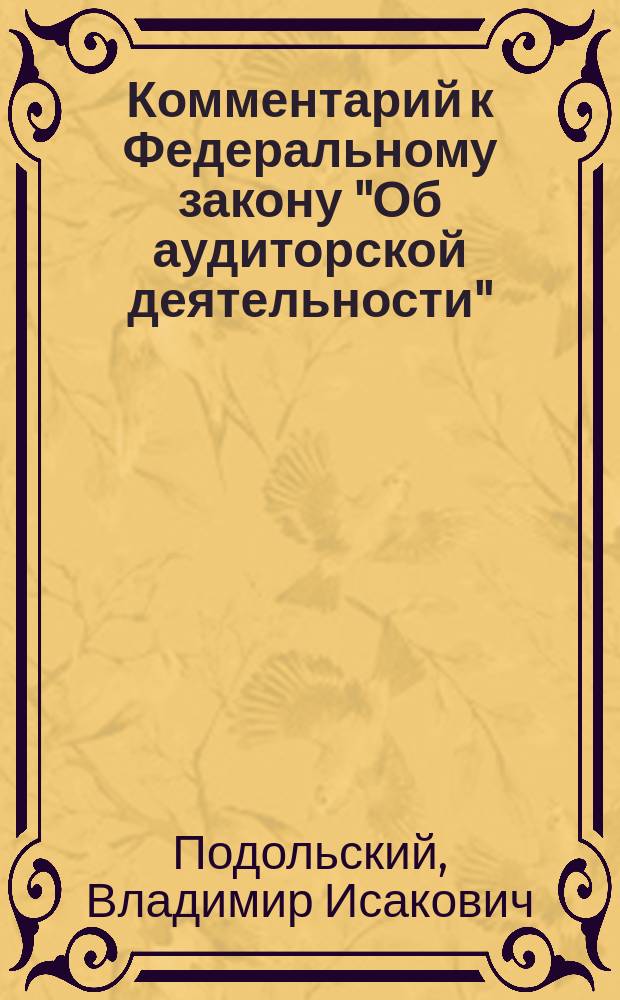 Комментарий к Федеральному закону "Об аудиторской деятельности"

Подольский, Владимир Исакович